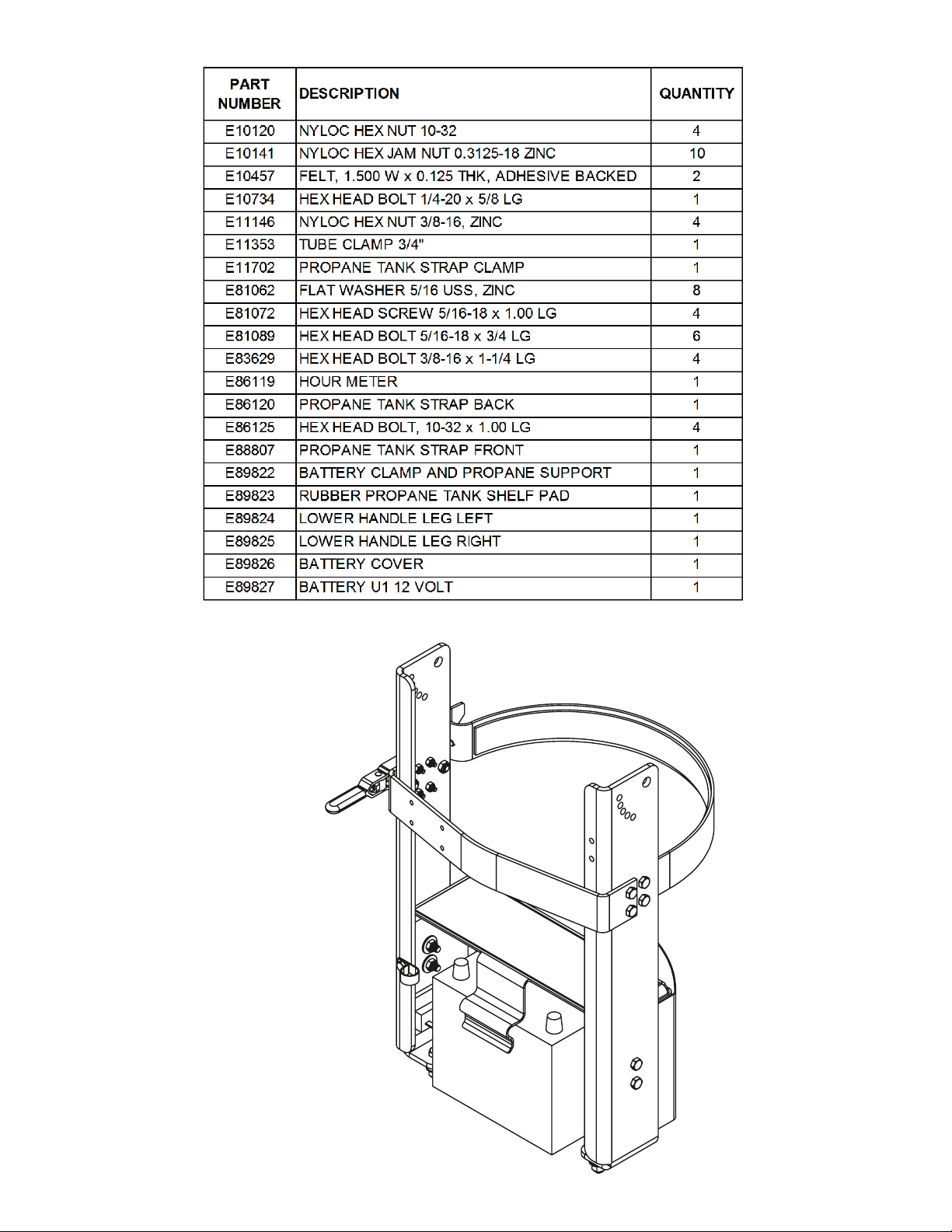 | PART NUMBER | DESCRIPTION | QUANTITY |
|---|---|---|
| E10120 | NYLOC HEX NUT 10-32 | 4 |
| E10141 | NYLOC HEX JAM NUT 0.3125-18 ZINC | 10 |
| E10457 | FELT, 1.500 W x 0.125 THK, ADHESIVE BACKED | 2 |
| E10734 | HEX HEAD BOLT 1/4-20 x 5/8 LG | 1 |
| E11146 | NYLOC HEX NUT 3/8-16, ZINC | 4 |
| E11353 | TUBE CLAMP 3/4" | 1 |
| E11702 | PROPANE TANK STRAP CLAMP | 1 |
| E81062 | FLAT WASHER 5/16 USS, ZINC | 8 |
| E81072 | HEX HEAD SCREW 5/16-18 x 1.00 LG | 4 |
| E81089 | HEX HEAD BOLT 5/16-18 x 3/4 LG | 6 |
| E83629 | HEX HEAD BOLT 3/8-16 x 1-1/4 LG | 4 |
| E86119 | HOUR METER | 1 |
| E86120 | PROPANE TANK STRAP BACK | 1 |
| E86125 | HEX HEAD BOLT, 10-32 x 1.00 LG | 4 |
| E88807 | PROPANE TANK STRAP FRONT | 1 |
| E89822 | BATTERY CLAMP AND PROPANE SUPPORT | 1 |
| E89823 | RUBBER PROPANE TANK SHELF PAD | 1 |
| E89824 | LOWER HANDLE LEG LEFT | 1 |
| E89825 | LOWER HANDLE LEG RIGHT | 1 |
| E89826 | BATTERY COVER | 1 |
| E89827 | BATTERY U1 12 VOLT | 1 |